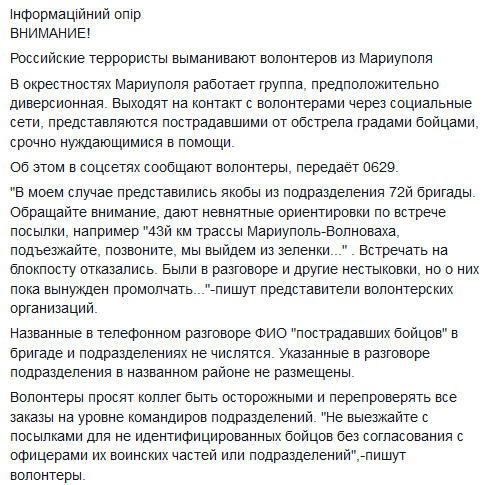 Інформаційний опір
ВНИМАНИЕ!

Российские террористы выманивают волонтеров из Мариуполя

В окрестностях Мариуполя работает группа, предположительно диверсионная. Выходят на контакт с волонтерами через социальные сети, представляются пострадавшими от обстрела градами бойцами, срочно нуждающимися в помощи.

Об этом в соцсетях сообщают волонтеры, передаёт 0629.

"В моем случае представились якобы из подразделения 72й бригады. Обращайте внимание, дают невнятные ориентировки по встрече посылки, например "43й км трассы Мариуполь-Волноваха, подъезжайте, позвоните, мы выйдем из зеленки..." . Встречать на блокпосту отказались. Были в разговоре и другие нестыковки, но о них пока вынужден промолчать..."-пишут представители волонтерских организаций.

Названные в телефонном разговоре ФИО "пострадавших бойцов" в бригаде и подразделениях не числятся. Указанные в разговоре подразделения в названном районе не размещены.

Волонтеры просят коллег быть осторожными и перепроверять все заказы на уровне командиров подразделений. "Не выезжайте с посылками для не идентифицированных бойцов без согласования с офицерами их воинских частей или подразделений",-пишут волонтеры.